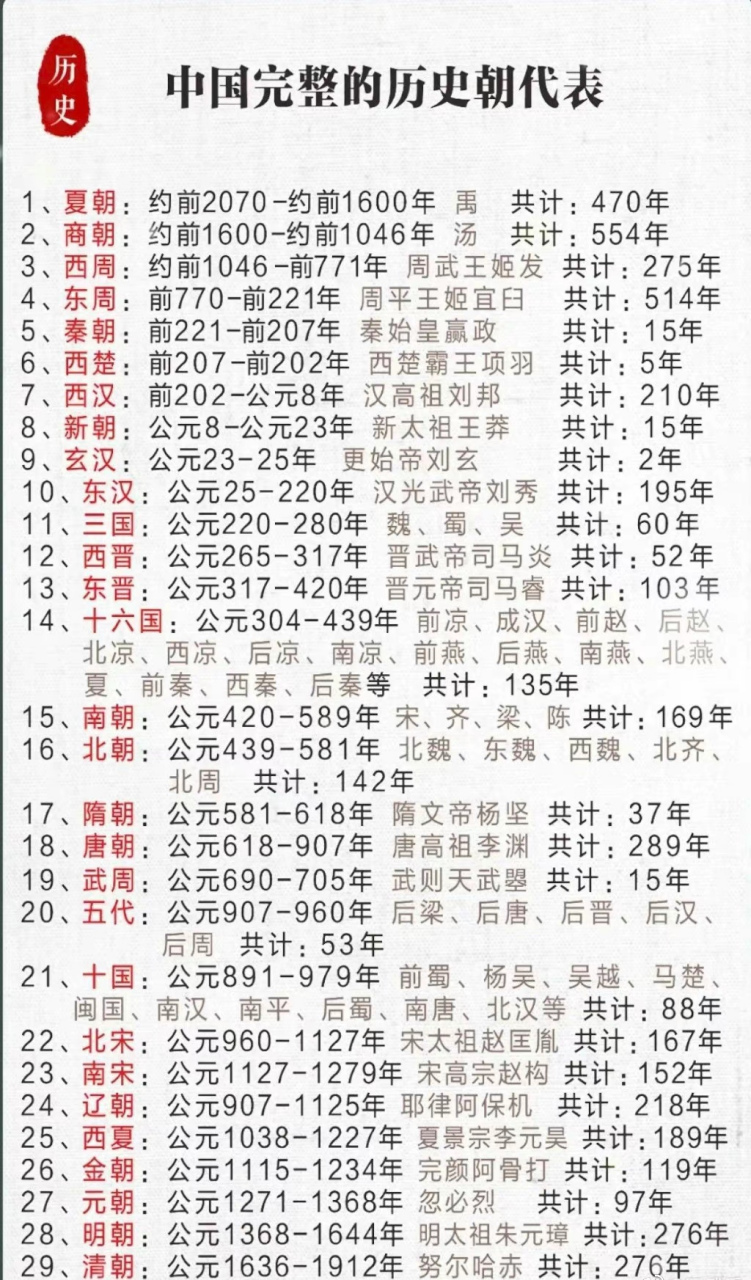 历史

中国完整的历史朝代表

1、夏朝：约前2070-约前1600年 禹 共计：470年
2、商朝：约前1600-约前1046年 汤 共计：554年
3、西周：约前1046-前771年 周武王姬发 共计：275年
4、东周：前770-前221年 周平王姬宜臼 共计：514年
5、秦朝：前221-前207年 秦始皇嬴政 共计：15年
6、西楚：前207-前202年 西楚霸王项羽 共计：5年
7、西汉：前202-公元8年 汉高祖刘邦 共计：210年
8、新朝：公元8-公元23年 新太祖王莽 共计：15年
9、玄汉：公元23-25年 更始帝刘玄 共计：2年
10、东汉：公元25-220年 汉光武帝刘秀 共计：195年
11、三国：公元220-280年 魏、蜀、吴 共计：60年
12、西晋：公元265-317年 晋武帝司马炎 共计：52年
13、东晋：公元317-420年 晋元帝司马睿 共计：103年
14、十六国：公元304-439年 前凉、成汉、前赵、后赵、北凉、西凉、后凉、南凉、前燕、后燕、南燕、北燕、夏、前秦、西秦、后秦等 共计：135年
15、南朝：公元420-589年 宋、齐、梁、陈 共计：169年
16、北朝：公元439-581年 北魏、东魏、西魏、北齐、北周 共计：142年
17、隋朝：公元581-618年 隋文帝杨坚 共计：37年
18、唐朝：公元618-907年 唐高祖李渊 共计：289年
19、武周：公元690-705年 武则天武曌 共计：15年
20、五代：公元907-960年 后梁、后唐、后晋、后汉、后周 共计：53年
21、十国：公元891-979年 前蜀、杨吴、吴越、马楚、闽国、南汉、南平、后蜀、南唐、北汉等 共计：88年
22、北宋：公元960-1127年 宋太祖赵匡胤 共计：167年
23、南宋：公元1127-1279年 宋高宗赵构 共计：152年
24、辽朝：公元907-1125年 耶律阿保机 共计：218年
25、西夏：公元1038-1227年 夏景宗李元昊 共计：189年
26、金朝：公元1115-1234年 完颜阿骨打 共计：119年
27、元朝：公元1271-1368年 忽必烈 共计：97年
28、明朝：公元1368-1644年 明太祖朱元璋 共计：276年
29、清朝：公元1636-1912年 努尔哈赤 共计：276年